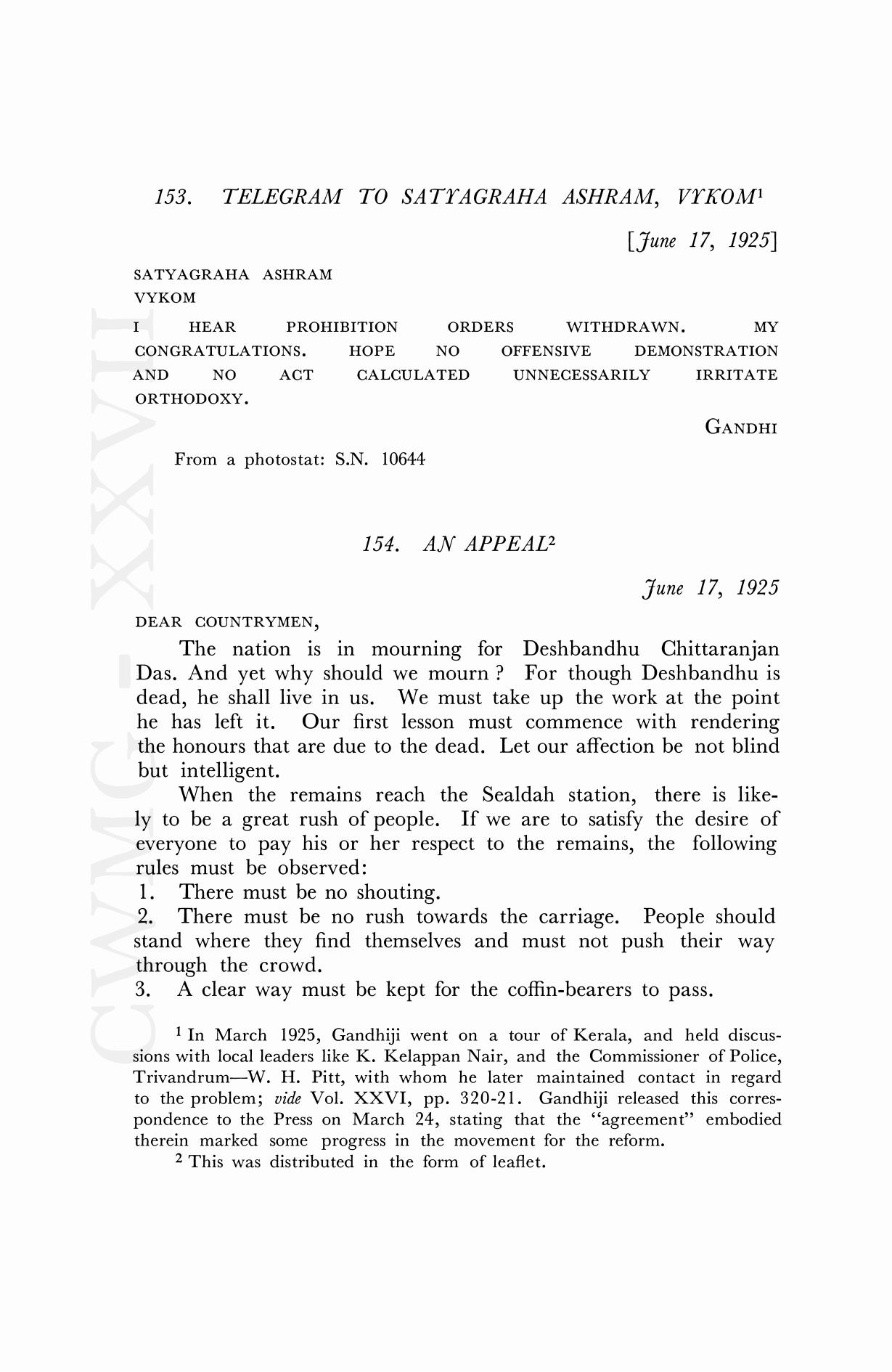 153. TELEGRAM TO SATYAGRAHA ASHRAM, VYKOM$^1$

[June 17, 1925]

SATYAGRAHA ASHRAM
VYKOM

I HEAR PROHIBITION ORDERS WITHDRAWN. MY CONGRATULATIONS. HOPE NO OFFENSIVE DEMONSTRATION AND NO ACT CALCULATED UNNECESSARILY IRRITATE ORTHODOXY.

GANDHI

From a photostat: S.N. 10644

154. AN APPEAL$^2$

June 17, 1925

DEAR COUNTRYMEN,

The nation is in mourning for Deshbandhu Chittaranjan Das. And yet why should we mourn ? For though Deshbandhu is dead, he shall live in us. We must take up the work at the point he has left it. Our first lesson must commence with rendering the honours that are due to the dead. Let our affection be not blind but intelligent.

When the remains reach the Sealdah station, there is likely to be a great rush of people. If we are to satisfy the desire of everyone to pay his or her respect to the remains, the following rules must be observed:

1. There must be no shouting.
2. There must be no rush towards the carriage. People should stand where they find themselves and must not push their way through the crowd.
3. A clear way must be kept for the coffin-bearers to pass.

$^1$ In March 1925, Gandhiji went on a tour of Kerala, and held discussions with local leaders like K. Kelappan Nair, and the Commissioner of Police, Trivandrum—W. H. Pitt, with whom he later maintained contact in regard to the problem; vide Vol. XXVI, pp. 320-21. Gandhiji released this correspondence to the Press on March 24, stating that the "agreement" embodied therein marked some progress in the movement for the reform.

$^2$ This was distributed in the form of leaflet.

CWMG - XXVII